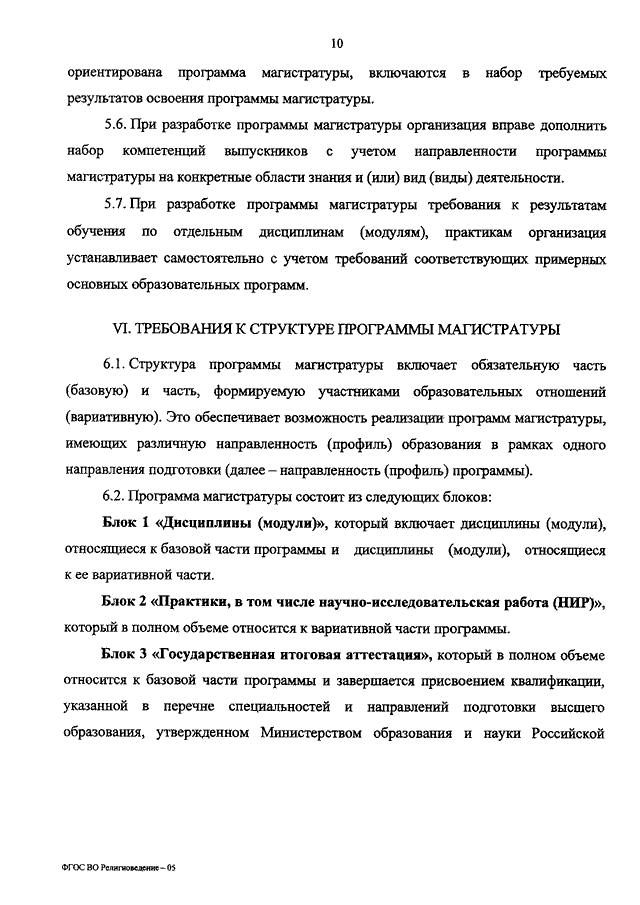 10

ориентирована программа магистратуры, включаются в набор требуемых результатов освоения программы магистратуры.

5.6. При разработке программы магистратуры организация вправе дополнить набор компетенций выпускников с учетом направленности программы магистратуры на конкретные области знания и (или) вид (виды) деятельности.

5.7. При разработке программы магистратуры требования к результатам обучения по отдельным дисциплинам (модулям), практикам организация устанавливает самостоятельно с учетом требований соответствующих примерных основных образовательных программ.

VI. ТРЕБОВАНИЯ К СТРУКТУРЕ ПРОГРАММЫ МАГИСТРАТУРЫ

6.1. Структура программы магистратуры включает обязательную часть (базовую) и часть, формируемую участниками образовательных отношений (вариативную). Это обеспечивает возможность реализации программ магистратуры, имеющих различную направленность (профиль) образования в рамках одного направления подготовки (далее – направленность (профиль) программы).

6.2. Программа магистратуры состоит из следующих блоков:

Блок 1 «Дисциплины (модули)», который включает дисциплины (модули), относящиеся к базовой части программы и дисциплины (модули), относящиеся к ее вариативной части.

Блок 2 «Практики, в том числе научно-исследовательская работа (НИР)», который в полном объеме относится к вариативной части программы.

Блок 3 «Государственная итоговая аттестация», который в полном объеме относится к базовой части программы и завершается присвоением квалификации, указанной в перечне специальностей и направлений подготовки высшего образования, утвержденном Министерством образования и науки Российской

ФГОС ВО Религиоведение – 05